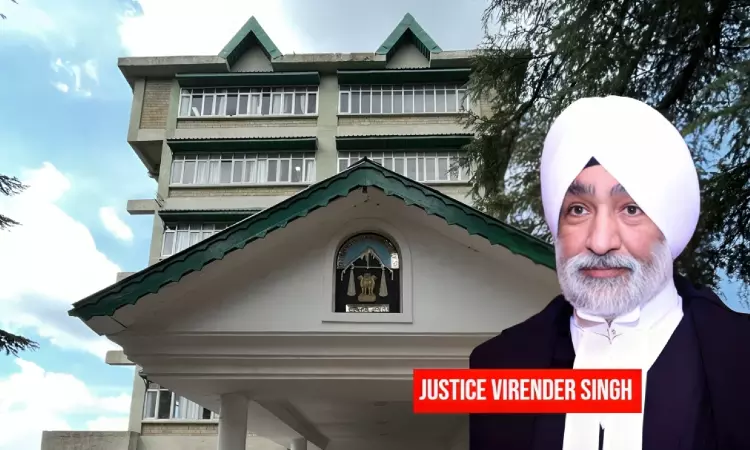 JUSTICE VIRENDER SINGH